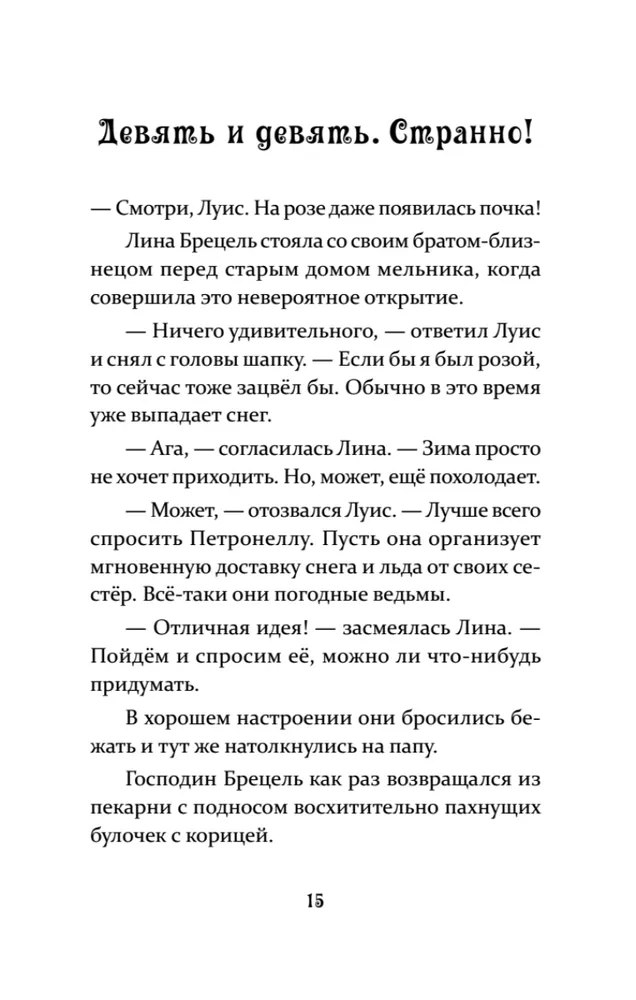 Девять и девять. Странно!

— Смотри, Луис. На розе даже появилась почка!

Лина Брецель стояла со своим братом-близнецом перед старым домом мельника, когда совершила это невероятное открытие.

— Ничего удивительного, — ответил Луис и снял с головы шапку. — Если бы я был розой, то сейчас тоже зацвёл бы. Обычно в это время уже выпадает снег.

— Ага, — согласилась Лина. — Зима просто не хочет приходить. Но, может, ещё похолодает.

— Может, — отозвался Луис. — Лучше всего спросить Петронеллу. Пусть она организует мгновенную доставку снега и льда от своих сестёр. Всё-таки они погодные ведьмы.

— Отличная идея! — засмеялась Лина. — Пойдём и спросим её, можно ли что-нибудь придумать.

В хорошем настроении они бросились бежать и тут же натолкнулись на папу.

Господин Брецель как раз возвращался из пекарни с подносом восхитительно пахнущих булочек с корицей.

15